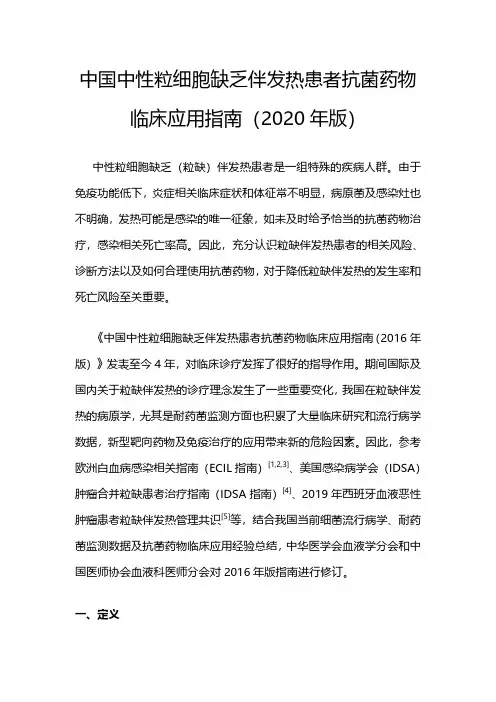 中国中性粒细胞缺乏伴发热患者抗菌药物临床应用指南（2020 年版）

中性粒细胞缺乏（粒缺）伴发热患者是一组特殊的疾病人群。由于免疫功能低下，炎症相关临床症状和体征常不明显，病原菌及感染灶也不明确，发热可能是感染的唯一征象，如未及时给予恰当的抗菌药物治疗，感染相关死亡率高。因此，充分认识粒缺伴发热患者的相关风险、诊断方法以及如何合理使用抗菌药物，对于降低粒缺伴发热的发生率和死亡风险至关重要。

《中国中性粒细胞缺乏伴发热患者抗菌药物临床应用指南（2016 年版）》发表至今 4 年，对临床诊疗发挥了很好的指导作用。期间国际及国内关于粒缺伴发热的诊疗理念发生了一些重要变化，我国在粒缺伴发热的病原学，尤其是耐药菌监测方面也积累了大量临床研究和流行病学数据，新型靶向药物及免疫治疗的应用带来新的危险因素。因此，参考欧洲白血病感染相关指南（ECIL 指南）$^{[1,2,3]}$、美国感染病学会（IDSA）肿瘤合并粒缺患者治疗指南（IDSA 指南）$^{[4]}$、2019 年西班牙血液恶性肿瘤患者粒缺伴发热管理共识$^{[5]}$等，结合我国当前细菌流行病学、耐药菌监测数据及抗菌药物临床应用经验总结，中华医学会血液学分会和中国医师协会血液科医师分会对 2016 年版指南进行修订。

一、定义